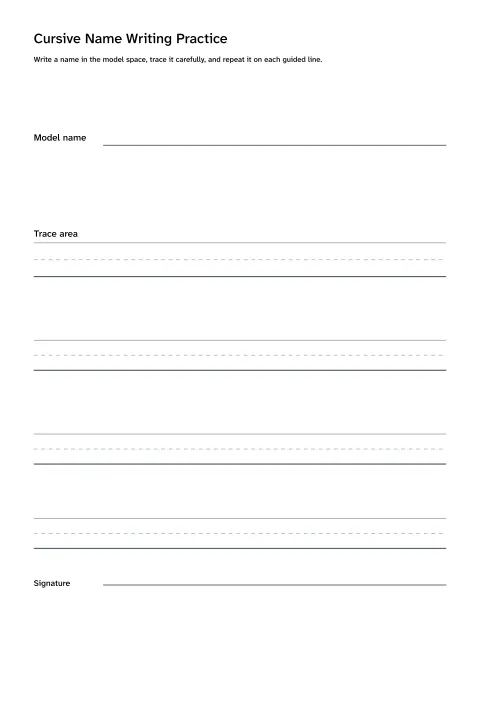 Cursive Name Writing Practice

Write a name in the model space, trace it carefully, and repeat it on each guided line.

Model name

Trace area

Signature